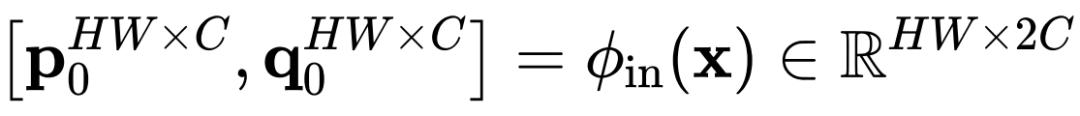 $\left[\mathbf{p}_0^{HW\times C}, \mathbf{q}_0^{HW\times C}\right] = \phi_{\text{in}}(\mathbf{x}) \in \mathbb{R}^{HW\times 2C}$